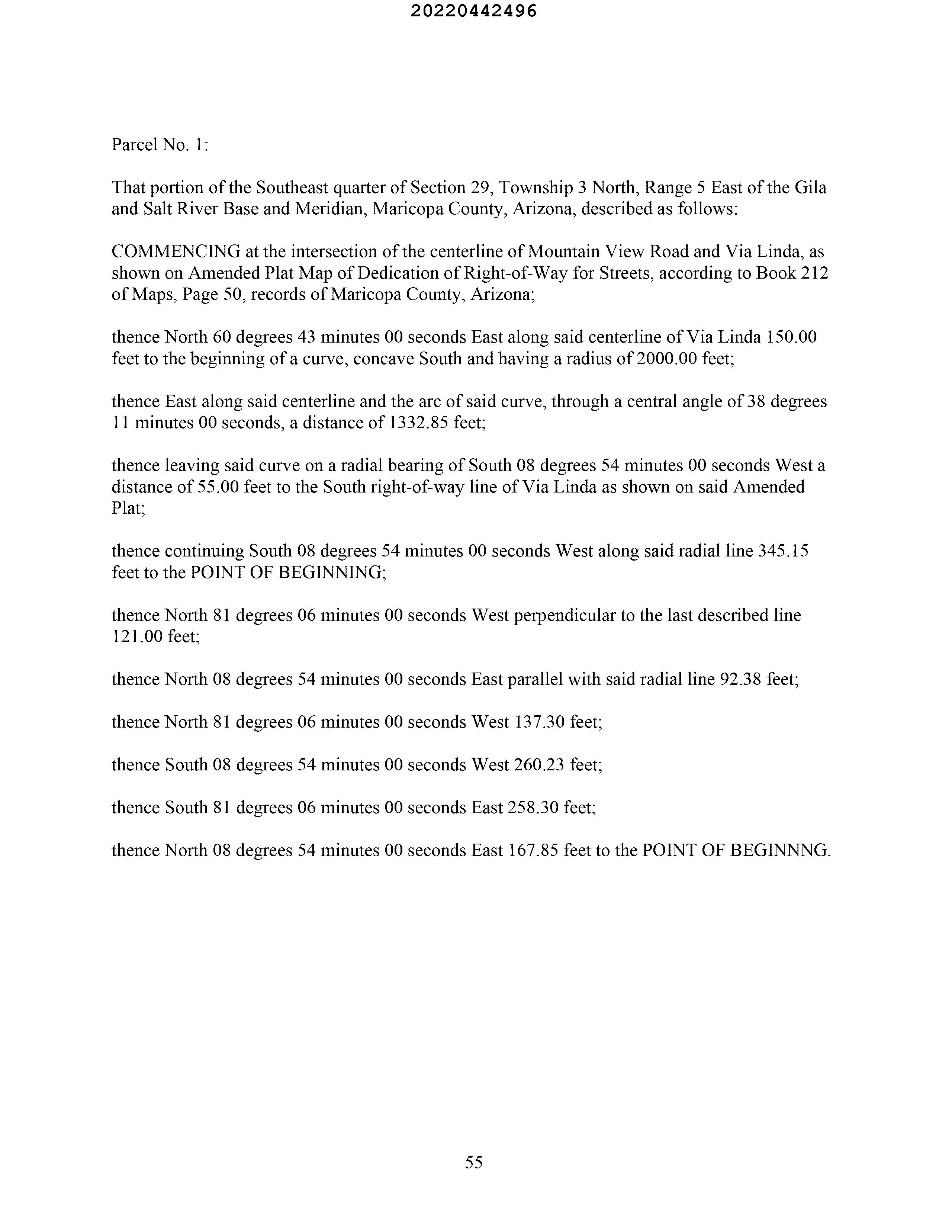 20220442496

Parcel No. 1:

That portion of the Southeast quarter of Section 29, Township 3 North, Range 5 East of the Gila and Salt River Base and Meridian, Maricopa County, Arizona, described as follows:

COMMENCING at the intersection of the centerline of Mountain View Road and Via Linda, as shown on Amended Plat Map of Dedication of Right-of-Way for Streets, according to Book 212 of Maps, Page 50, records of Maricopa County, Arizona;

thence North 60 degrees 43 minutes 00 seconds East along said centerline of Via Linda 150.00 feet to the beginning of a curve, concave South and having a radius of 2000.00 feet;

thence East along said centerline and the arc of said curve, through a central angle of 38 degrees 11 minutes 00 seconds, a distance of 1332.85 feet;

thence leaving said curve on a radial bearing of South 08 degrees 54 minutes 00 seconds West a distance of 55.00 feet to the South right-of-way line of Via Linda as shown on said Amended Plat;

thence continuing South 08 degrees 54 minutes 00 seconds West along said radial line 345.15 feet to the POINT OF BEGINNING;

thence North 81 degrees 06 minutes 00 seconds West perpendicular to the last described line 121.00 feet;

thence North 08 degrees 54 minutes 00 seconds East parallel with said radial line 92.38 feet;

thence North 81 degrees 06 minutes 00 seconds West 137.30 feet;

thence South 08 degrees 54 minutes 00 seconds West 260.23 feet;

thence South 81 degrees 06 minutes 00 seconds East 258.30 feet;

thence North 08 degrees 54 minutes 00 seconds East 167.85 feet to the POINT OF BEGINNNG.

55